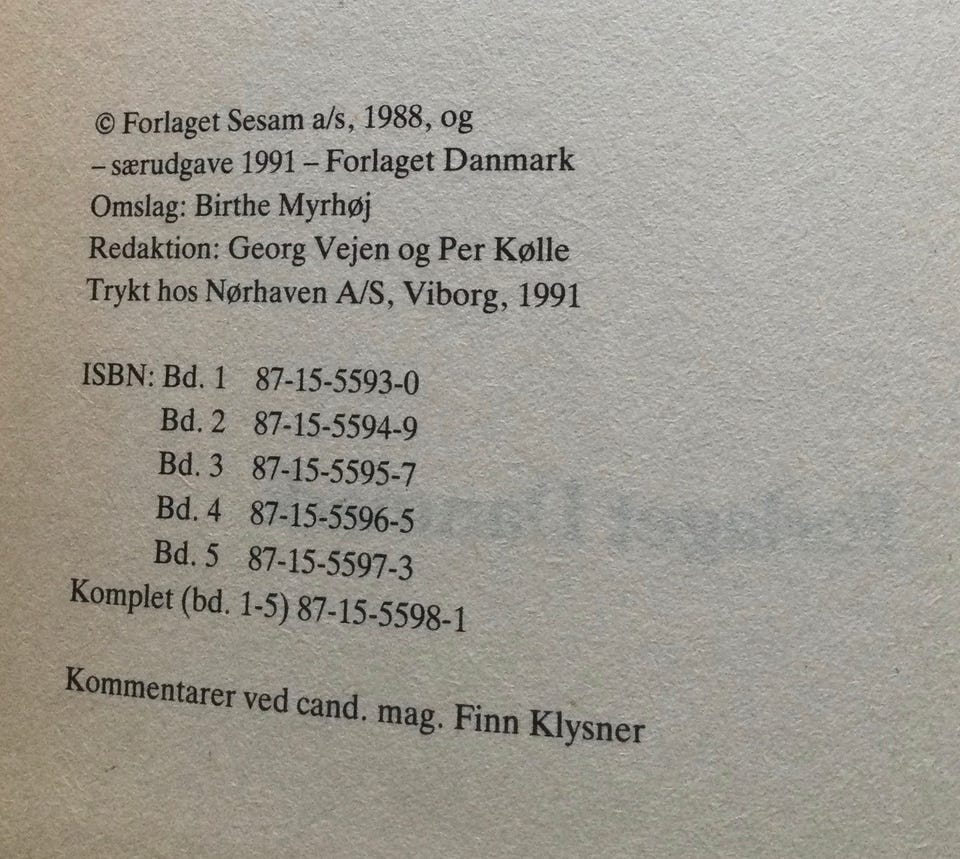 © Forlaget Sesam a/s, 1988, og
– særudgave 1991 – Forlaget Danmark
Omslag: Birthe Myrhøj
Redaktion: Georg Vejen og Per Kølle
Trykt hos Nørhaven A/S, Viborg, 1991

ISBN: Bd. 1 87-15-5593-0
Bd. 2 87-15-5594-9
Bd. 3 87-15-5595-7
Bd. 4 87-15-5596-5
Bd. 5 87-15-5597-3
Komplet (bd. 1-5) 87-15-5598-1

Kommentarer ved cand. mag. Finn Klysner